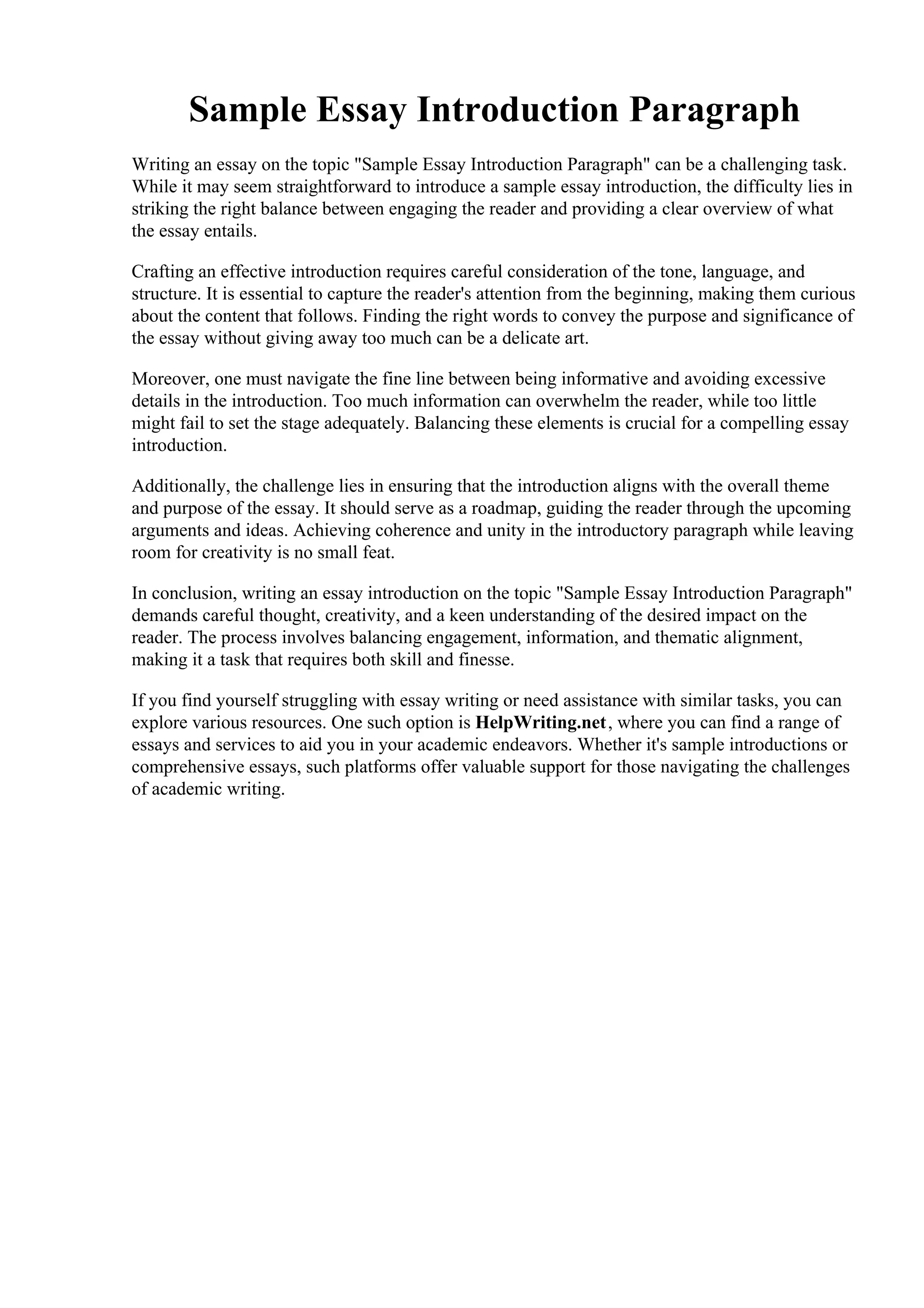 Sample Essay Introduction Paragraph

Writing an essay on the topic "Sample Essay Introduction Paragraph" can be a challenging task. While it may seem straightforward to introduce a sample essay introduction, the difficulty lies in striking the right balance between engaging the reader and providing a clear overview of what the essay entails.

Crafting an effective introduction requires careful consideration of the tone, language, and structure. It is essential to capture the reader's attention from the beginning, making them curious about the content that follows. Finding the right words to convey the purpose and significance of the essay without giving away too much can be a delicate art.

Moreover, one must navigate the fine line between being informative and avoiding excessive details in the introduction. Too much information can overwhelm the reader, while too little might fail to set the stage adequately. Balancing these elements is crucial for a compelling essay introduction.

Additionally, the challenge lies in ensuring that the introduction aligns with the overall theme and purpose of the essay. It should serve as a roadmap, guiding the reader through the upcoming arguments and ideas. Achieving coherence and unity in the introductory paragraph while leaving room for creativity is no small feat.

In conclusion, writing an essay introduction on the topic "Sample Essay Introduction Paragraph" demands careful thought, creativity, and a keen understanding of the desired impact on the reader. The process involves balancing engagement, information, and thematic alignment, making it a task that requires both skill and finesse.

If you find yourself struggling with essay writing or need assistance with similar tasks, you can explore various resources. One such option is HelpWriting.net, where you can find a range of essays and services to aid you in your academic endeavors. Whether it's sample introductions or comprehensive essays, such platforms offer valuable support for those navigating the challenges of academic writing.